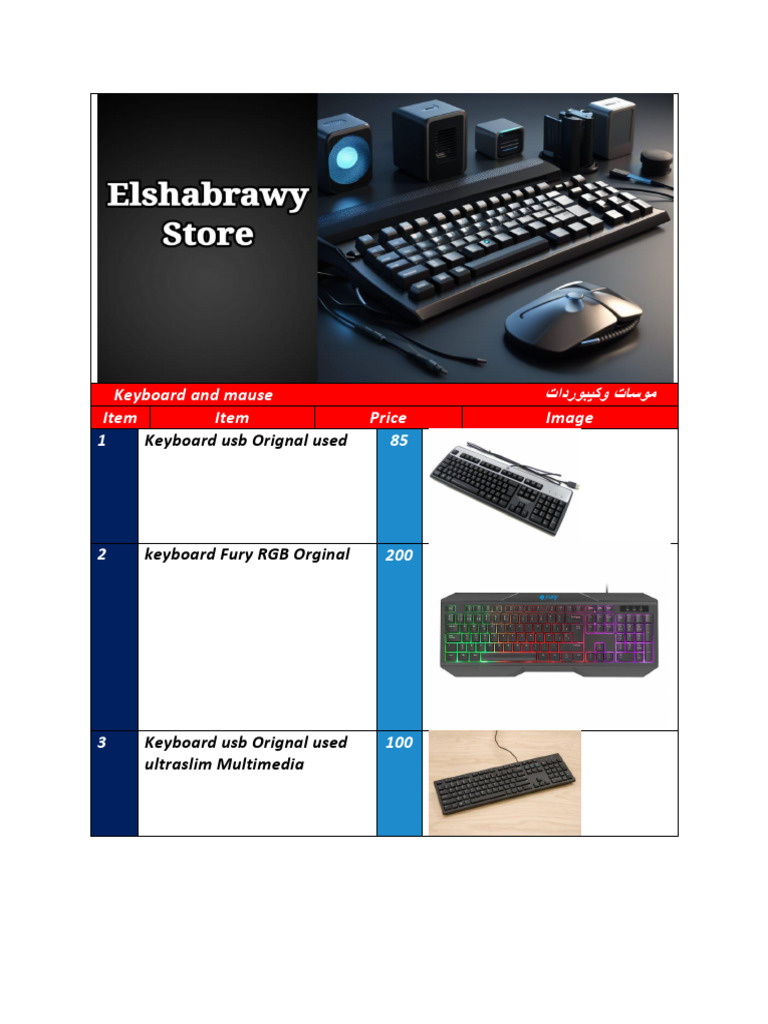 Elshabrawy Store

Keyboard and mause موسات وكيبوردات

| Item | Item | Price | Image |
|---|---|---|---|
| 1 | Keyboard usb Orignal used | 85 | |
| 2 | keyboard Fury RGB Orginal | 200 | |
| 3 | Keyboard usb Orignal used ultraslim Multimedia | 100 | |